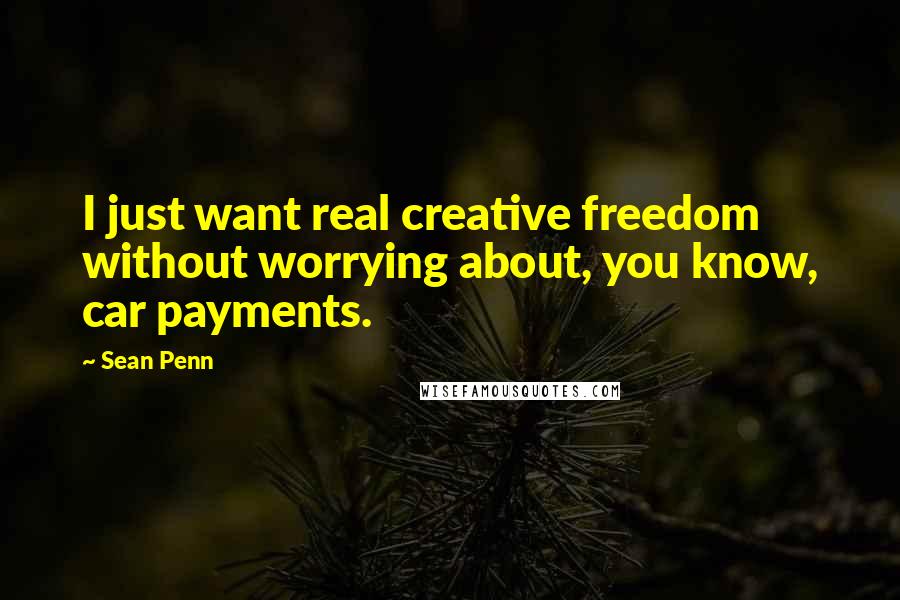 I just want real creative freedom without worrying about, you know, car payments.

~ Sean Penn

WISEFAMOUSQUOTES.COM